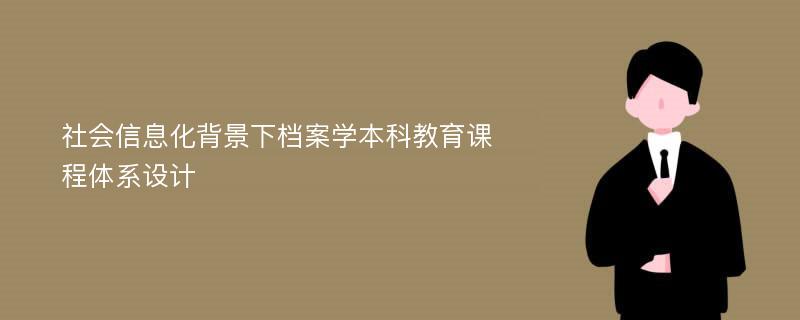 社会信息化背景下档案学本科教育课程体系设计